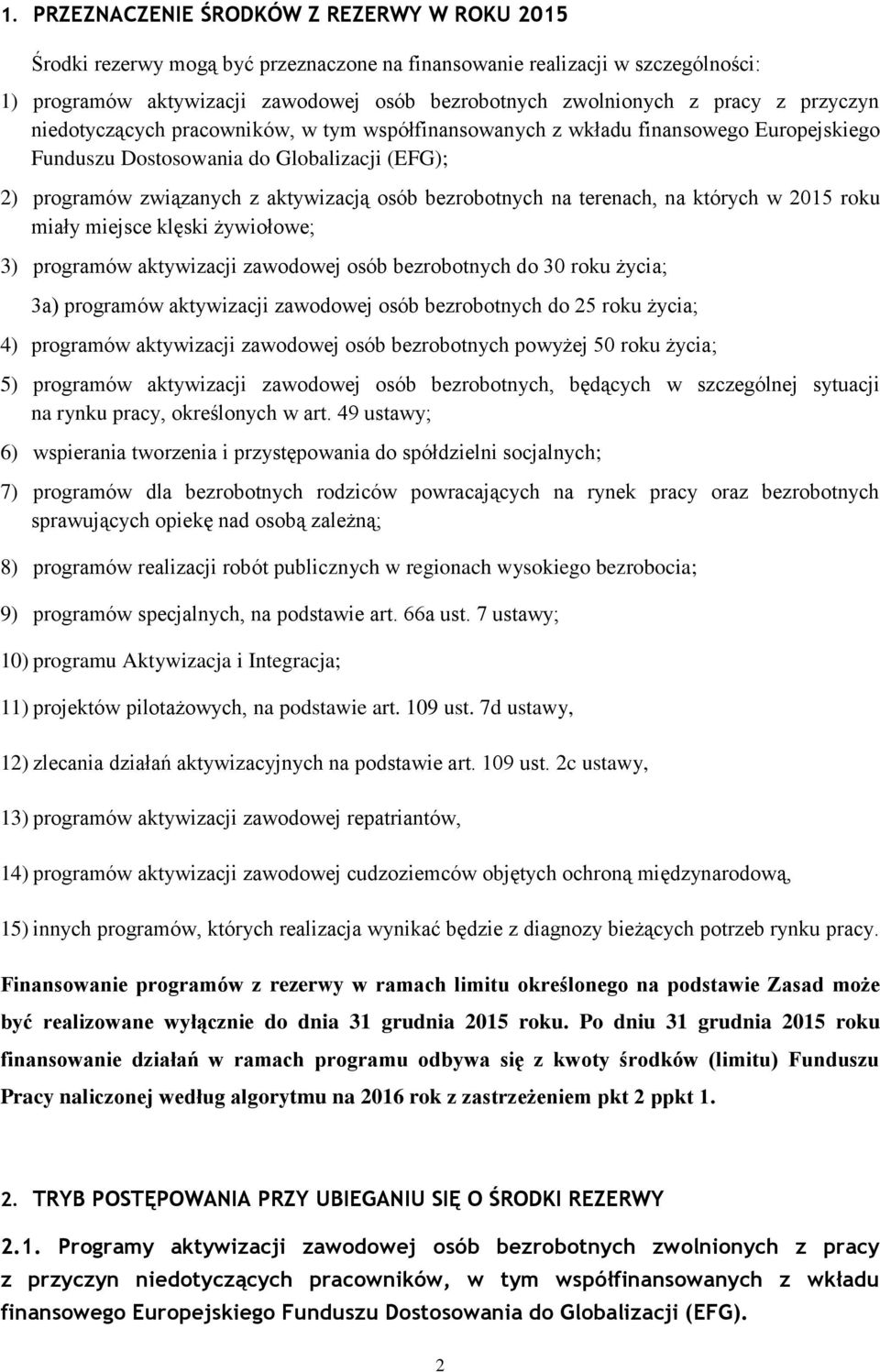 1. PRZEZNACZENIE ŚRODKÓW Z REZERWY W ROKU 2015

Środki rezerwy mogą być przeznaczone na finansowanie realizacji w szczególności:

1) programów aktywizacji zawodowej osób bezrobotnych zwolnionych z pracy z przyczyn niedotyczących pracowników, w tym współfinansowanych z wkładu finansowego Europejskiego Funduszu Dostosowania do Globalizacji (EFG);

2) programów związanych z aktywizacją osób bezrobotnych na terenach, na których w 2015 roku miały miejsce klęski żywiołowe;

3) programów aktywizacji zawodowej osób bezrobotnych do 30 roku życia;

3a) programów aktywizacji zawodowej osób bezrobotnych do 25 roku życia;

4) programów aktywizacji zawodowej osób bezrobotnych powyżej 50 roku życia;

5) programów aktywizacji zawodowej osób bezrobotnych, będących w szczególnej sytuacji na rynku pracy, określonych w art. 49 ustawy;

6) wspierania tworzenia i przystępowania do spółdzielni socjalnych;

7) programów dla bezrobotnych rodziców powracających na rynek pracy oraz bezrobotnych sprawujących opiekę nad osobą zależną;

8) programów realizacji robót publicznych w regionach wysokiego bezrobocia;

9) programów specjalnych, na podstawie art. 66a ust. 7 ustawy;

10) programu Aktywizacja i Integracja;

11) projektów pilotażowych, na podstawie art. 109 ust. 7d ustawy,

12) zlecania działań aktywizacyjnych na podstawie art. 109 ust. 2c ustawy,

13) programów aktywizacji zawodowej repatriantów,

14) programów aktywizacji zawodowej cudzoziemców objętych ochroną międzynarodową,

15) innych programów, których realizacja wynikać będzie z diagnozy bieżących potrzeb rynku pracy.

Finansowanie programów z rezerwy w ramach limitu określonego na podstawie Zasad może być realizowane wyłącznie do dnia 31 grudnia 2015 roku. Po dniu 31 grudnia 2015 roku finansowanie działań w ramach programu odbywa się z kwoty środków (limitu) Funduszu Pracy naliczonej według algorytmu na 2016 rok z zastrzeżeniem pkt 2 ppkt 1.

2. TRYB POSTĘPOWANIA PRZY UBIEGANIU SIĘ O ŚRODKI REZERWY

2.1. Programy aktywizacji zawodowej osób bezrobotnych zwolnionych z pracy z przyczyn niedotyczących pracowników, w tym współfinansowanych z wkładu finansowego Europejskiego Funduszu Dostosowania do Globalizacji (EFG).

2